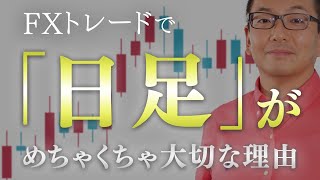 FXトレードで

「日足」が

めちゃくちゃ大切な理由